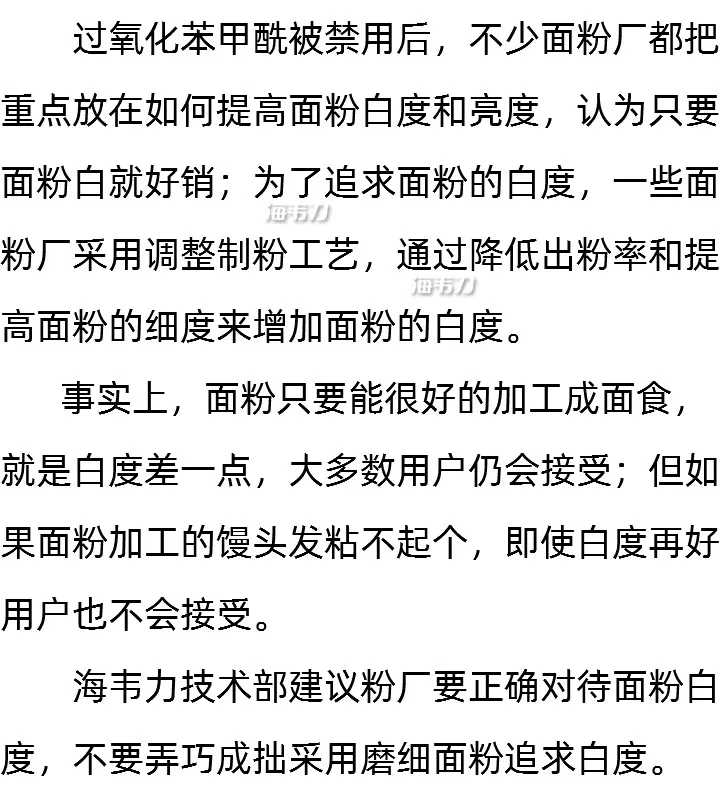 过氧化苯甲酰被禁用后，不少面粉厂都把重点放在如何提高面粉白度和亮度，认为只要面粉白就好销；为了追求面粉的白度，一些面粉厂采用调整制粉工艺，通过降低出粉率和提高面粉的细度来增加面粉的白度。

海韦力

海韦力

事实上，面粉只要能很好的加工成面食，就是白度差一点，大多数用户仍会接受；但如果面粉加工的馒头发粘不起个，即使白度再好用户也不会接受。

海韦力技术部建议粉厂要正确对待面粉白度，不要弄巧成拙采用磨细面粉追求白度。